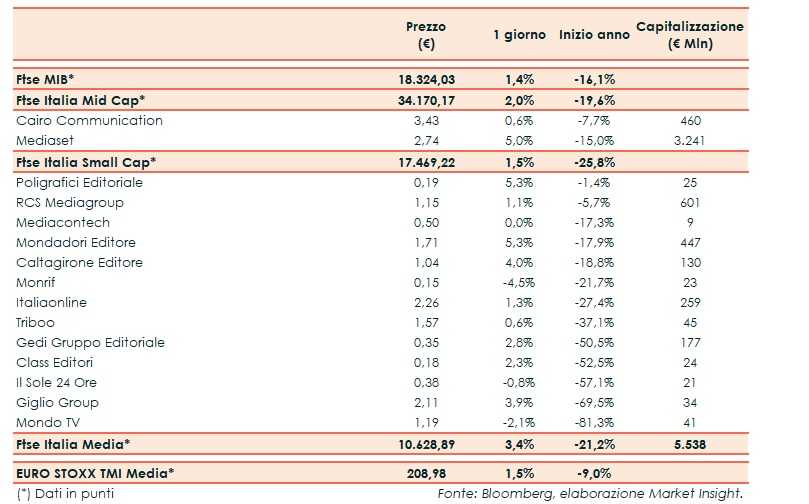 | | Prezzo (€) | 1 giorno | Inizio anno | Capitalizzazione (€ Mln) |
|---|---|---|---|---|
| Ftse MIB* | 18.324,03 | 1,4% | -16,1% | |
| Ftse Italia Mid Cap* | 34.170,17 | 2,0% | -19,6% | |
| Cairo Communication | 3,43 | 0,6% | -7,7% | 460 |
| Mediaset | 2,74 | 5,0% | -15,0% | 3.241 |
| Ftse Italia Small Cap* | 17.469,22 | 1,5% | -25,8% | |
| Poligrafici Editoriale | 0,19 | 5,3% | -1,4% | 25 |
| RCS Mediagroup | 1,15 | 1,1% | -5,7% | 601 |
| Mediacontech | 0,50 | 0,0% | -17,3% | 9 |
| Mondadori Editore | 1,71 | 5,3% | -17,9% | 447 |
| Caltagirone Editore | 1,04 | 4,0% | -18,8% | 130 |
| Monrif | 0,15 | -4,5% | -21,7% | 23 |
| Italiaonline | 2,26 | 1,3% | -27,4% | 259 |
| Triboo | 1,57 | 0,6% | -37,1% | 45 |
| Gedi Gruppo Editoriale | 0,35 | 2,8% | -50,5% | 177 |
| Class Editori | 0,18 | 2,3% | -52,5% | 24 |
| Il Sole 24 Ore | 0,38 | -0,8% | -57,1% | 21 |
| Giglio Group | 2,11 | 3,9% | -69,5% | 34 |
| Mondo TV | 1,19 | -2,1% | -81,3% | 41 |
| Ftse Italia Media* | 10.628,89 | 3,4% | -21,2% | 5.538 |
| EURO STOXX TMI Media* | 208,98 | 1,5% | -9,0% | |

(*) Dati in punti

Fonte: Bloomberg, elaborazione Market Insight.